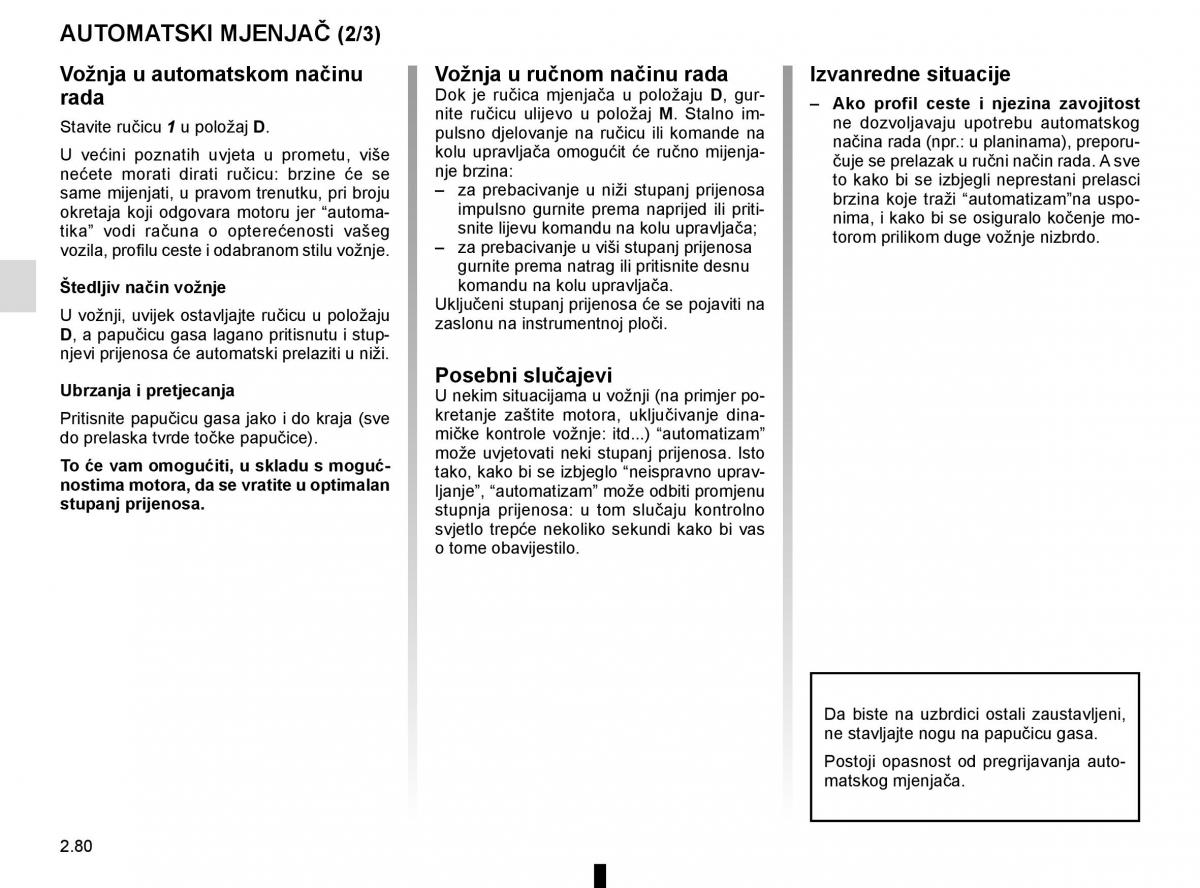 AUTOMATSKI MJENJAČ (2/3)

Vožnja u automatskom načinu rada

Stavite ručicu 1 u položaj D.

U većini poznatih uvjeta u prometu, više nećete morati dirati ručicu: brzine će se same mijenjati, u pravom trenutku, pri broju okretaja koji odgovara motoru jer “automatika” vodi računa o opterećenosti vašeg vozila, profilu ceste i odabranom stilu vožnje.

Štedljiv način vožnje

U vožnji, uvijek ostavljajte ručicu u položaju D, a papučicu gasa lagano pritisnutu i stupnjevi prijenosa će automatski prelaziti u niži.

Ubrzanja i pretjecanja

Pritisnite papučicu gasa jako i do kraja (sve do prelaska tvrde točke papučice).

To će vam omogućiti, u skladu s mogućnostima motora, da se vratite u optimalan stupanj prijenosa.

Vožnja u ručnom načinu rada

Dok je ručica mjenjača u položaju D, gurnite ručicu ulijevo u položaj M. Stalno impulsno djelovanje na ručicu ili komande na kolu upravljača omogućit će ručno mijenjanje brzina:
– za prebacivanje u niži stupanj prijenosa impulsno gurnite prema naprijed ili pritisnite lijevu komandu na kolu upravljača;
– za prebacivanje u viši stupanj prijenosa gurnite prema natrag ili pritisnite desnu komandu na kolu upravljača.
Uključeni stupanj prijenosa će se pojaviti na zaslonu na instrumentnoj ploči.

Posebni slučajevi

U nekim situacijama u vožnji (na primjer pokretanje zaštite motora, uključivanje dinamičke kontrole vožnje: itd...) “automatizam” može uvjetovati neki stupanj prijenosa. Isto tako, kako bi se izbjeglo “neispravno upravljanje”, “automatizam” može odbiti promjenu stupnja prijenosa: u tom slučaju kontrolno svjetlo trepće nekoliko sekundi kako bi vas o tome obavijestilo.

Izvanredne situacije

– Ako profil ceste i njezina zavojitost ne dozvoljavaju upotrebu automatskog načina rada (npr.: u planinama), preporučuje se prelazak u ručni način rada. A sve to kako bi se izbjegli neprestani prelasci brzina koje traži “automatizam”na usponima, i kako bi se osiguralo kočenje motorom prilikom duge vožnje nizbrdo.

Da biste na uzbrdici ostali zaustavljeni, ne stavljajte nogu na papučicu gasa.

Postoji opasnost od pregrijavanja automatskog mjenjača.

2.80